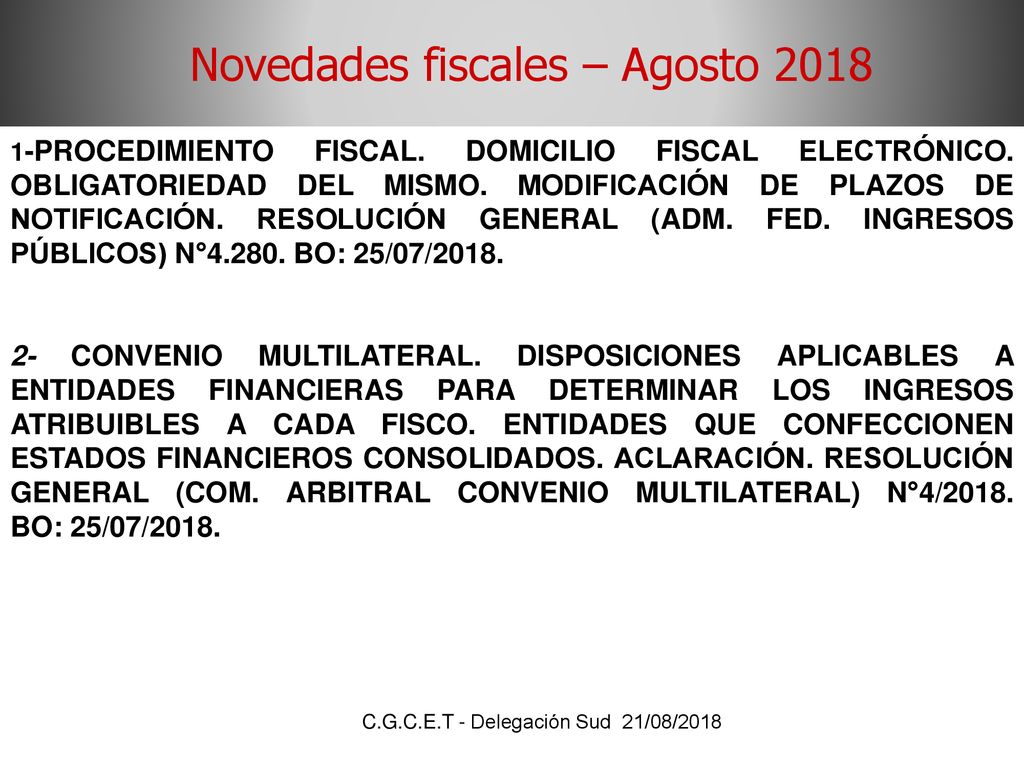 Novedades fiscales – Agosto 2018

1-PROCEDIMIENTO FISCAL. DOMICILIO FISCAL ELECTRÓNICO. OBLIGATORIEDAD DEL MISMO. MODIFICACIÓN DE PLAZOS DE NOTIFICACIÓN. RESOLUCIÓN GENERAL (ADM. FED. INGRESOS PÚBLICOS) N°4.280. BO: 25/07/2018.

2- CONVENIO MULTILATERAL. DISPOSICIONES APLICABLES A ENTIDADES FINANCIERAS PARA DETERMINAR LOS INGRESOS ATRIBUIBLES A CADA FISCO. ENTIDADES QUE CONFECCIONEN ESTADOS FINANCIEROS CONSOLIDADOS. ACLARACIÓN. RESOLUCIÓN GENERAL (COM. ARBITRAL CONVENIO MULTILATERAL) N°4/2018. BO: 25/07/2018.

C.G.C.E.T - Delegación Sud 21/08/2018